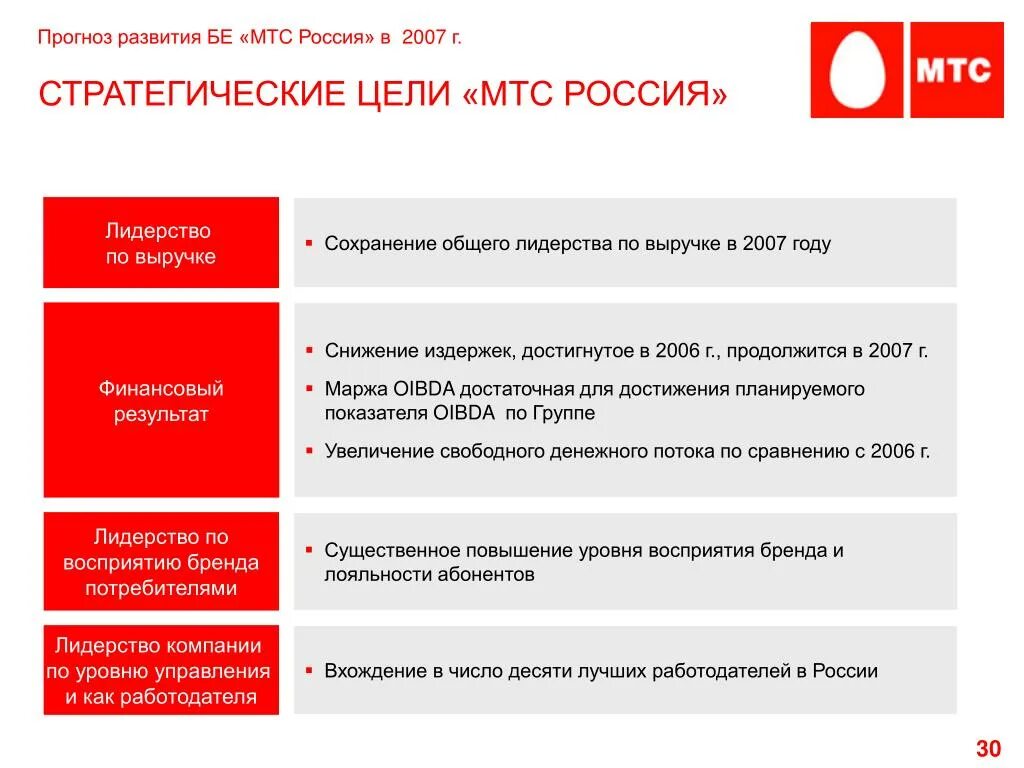 Прогноз развития БЕ «МТС Россия» в 2007 г.

СТРАТЕГИЧЕСКИЕ ЦЕЛИ «МТС РОССИЯ»

МТС

Лидерство по выручке

▪ Сохранение общего лидерства по выручке в 2007 году

Финансовый результат

▪ Снижение издержек, достигнутое в 2006 г., продолжится в 2007 г.
▪ Маржа OIBDA достаточная для достижения планируемого показателя OIBDA по Группе
▪ Увеличение свободного денежного потока по сравнению с 2006 г.

Лидерство по восприятию бренда потребителями

▪ Существенное повышение уровня восприятия бренда и лояльности абонентов

Лидерство компании по уровню управления и как работодателя

▪ Вхождение в число десяти лучших работодателей в России

30